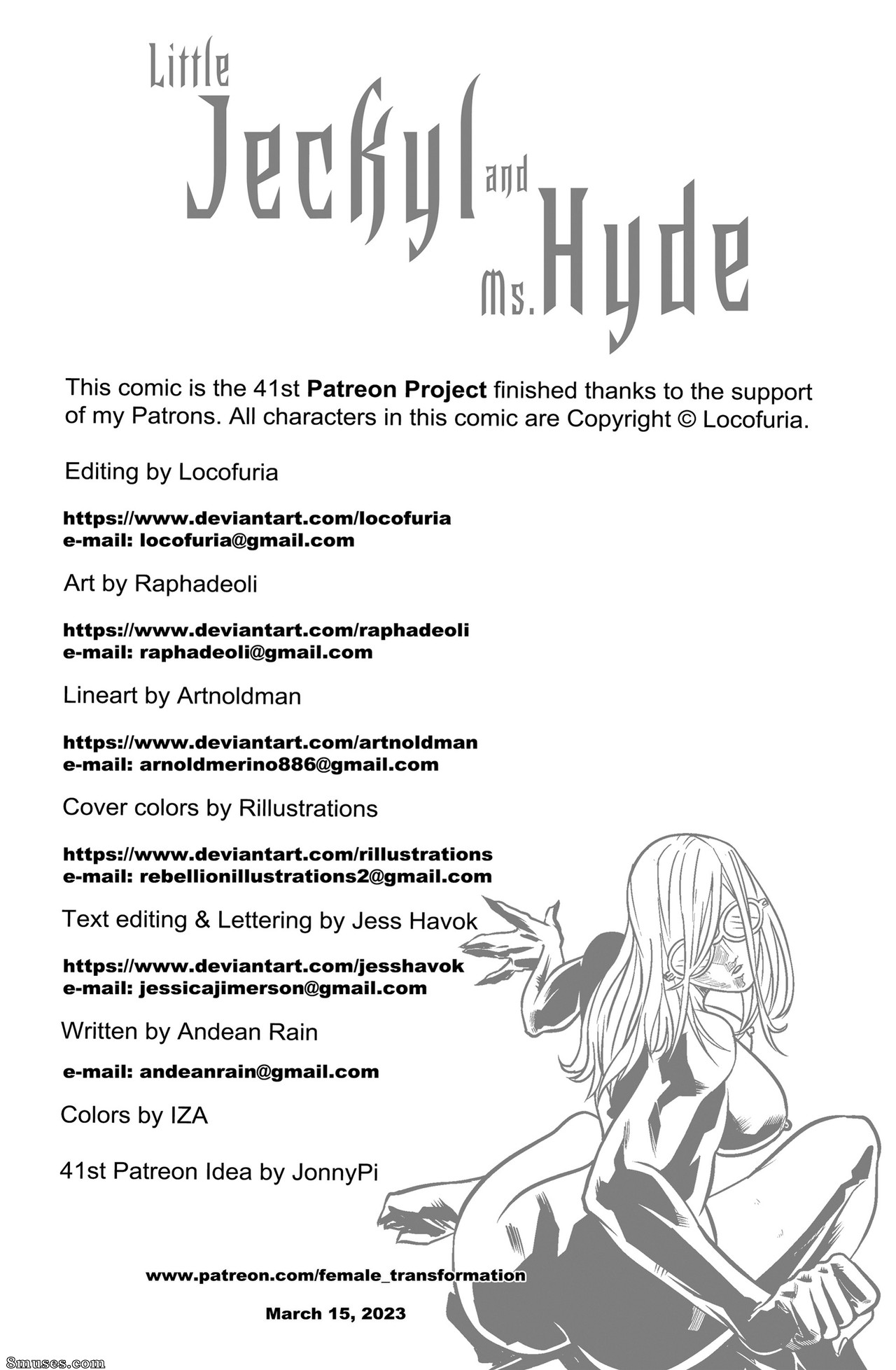 Little
Jeckyl and
Ms. Hyde

This comic is the 41st Patreon Project finished thanks to the support of my Patrons. All characters in this comic are Copyright © Locofuria.

Editing by Locofuria

https://www.deviantart.com/locofuria
e-mail: locofuria@gmail.com

Art by Raphadeoli

https://www.deviantart.com/raphadeoli
e-mail: raphadeoli@gmail.com

Lineart by Artnoldman

https://www.deviantart.com/artnoldman
e-mail: arnoldmerino886@gmail.com

Cover colors by Rillustrations

https://www.deviantart.com/rillustrations
e-mail: rebellionillustrations2@gmail.com

Text editing & Lettering by Jess Havok

https://www.deviantart.com/jesshavok
e-mail: jessicajimerson@gmail.com

Written by Andean Rain

e-mail: andeanrain@gmail.com

Colors by IZA

41st Patreon Idea by JonnyPi

www.patreon.com/female_transformation

March 15, 2023

8muses.com